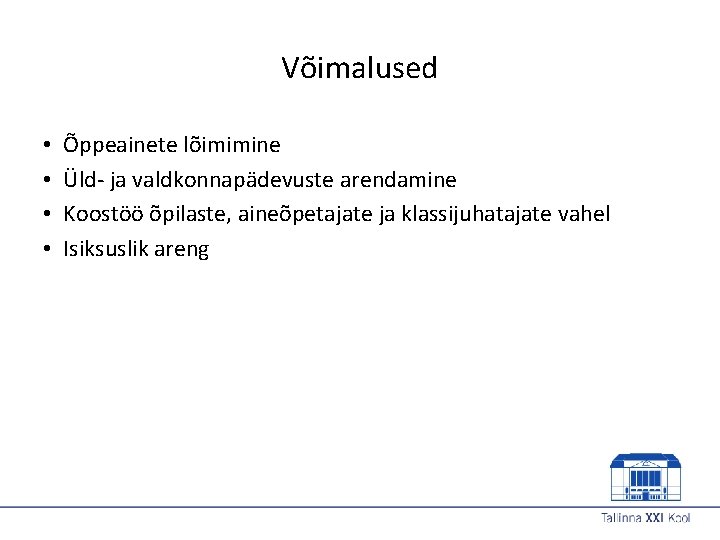 Võimalused

• Õppeainete lõimimine
• Üld- ja valdkonnapädevuste arendamine
• Koostöö õpilaste, aineõpetajate ja klassijuhatajate vahel
• Isiksuslik areng

Tallinna XXI Kool